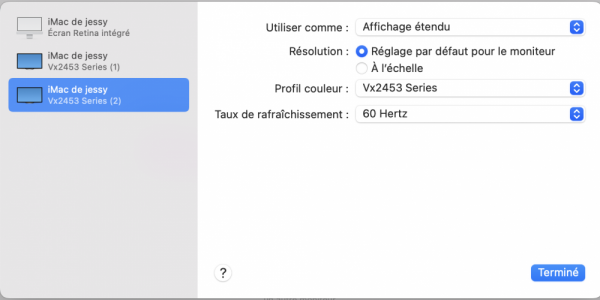 iMac de jessy
Écran Retina intégré

iMac de jessy
Vx2453 Series (1)

iMac de jessy
Vx2453 Series (2)

Utiliser comme : Affichage étendu

Résolution : Réglage par défaut pour le moniteur
À l'échelle

Profil couleur : Vx2453 Series

Taux de rafraîchissement : 60 Hertz

?

Terminé